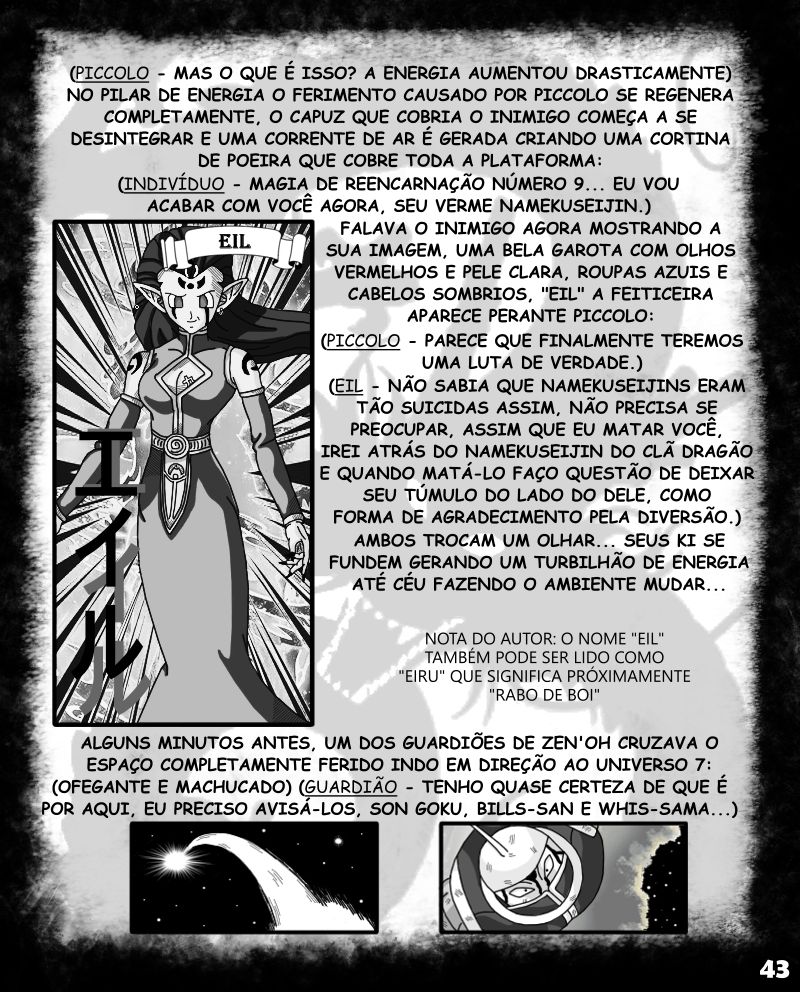 (PICCOLO - MAS O QUE É ISSO? A ENERGIA AUMENTOU DRASTICAMENTE) NO PILAR DE ENERGIA O FERIMENTO CAUSADO POR PICCOLO SE REGENERA COMPLETAMENTE, O CAPUZ QUE COBRIA O INIMIGO COMEÇA A SE DESINTEGRAR E UMA CORRENTE DE AR É GERADA CRIANDO UMA CORTINA DE POEIRA QUE COBRE TODA A PLATAFORMA:

(INDIVÍDUO - MAGIA DE REENCARNAÇÃO NÚMERO 9... EU VOU ACABAR COM VOCÊ AGORA, SEU VERME NAMEKUSEIJIN.)

EIL

エイル

FALAVA O INIMIGO AGORA MOSTRANDO A SUA IMAGEM, UMA BELA GAROTA COM OLHOS VERMELHOS E PELE CLARA, ROUPAS AZUIS E CABELOS SOMBRIOS, "EIL" A FEITICEIRA APARECE PERANTE PICCOLO:

(PICCOLO - PARECE QUE FINALMENTE TEREMOS UMA LUTA DE VERDADE.)

(EIL - NÃO SABIA QUE NAMEKUSEIJINS ERAM TÃO SUICIDAS ASSIM, NÃO PRECISA SE PREOCUPAR, ASSIM QUE EU MATAR VOCÊ, IREI ATRÁS DO NAMEKUSEIJIN DO CLÃ DRAGÃO E QUANDO MATÁ-LO FAÇO QUESTÃO DE DEIXAR SEU TÚMULO DO LADO DO DELE, COMO FORMA DE AGRADECIMENTO PELA DIVERSÃO.)

AMBOS TROCAM UM OLHAR... SEUS KI SE FUNDEM GERANDO UM TURBILHÃO DE ENERGIA ATÉ CÉU FAZENDO O AMBIENTE MUDAR...

NOTA DO AUTOR: O NOME "EIL" TAMBÉM PODE SER LIDO COMO "EIRU" QUE SIGNIFICA PRÓXIMAMENTE "RABO DE BOI"

ALGUNS MINUTOS ANTES, UM DOS GUARDIÕES DE ZEN'OH CRUZAVA O ESPAÇO COMPLETAMENTE FERIDO INDO EM DIREÇÃO AO UNIVERSO 7: (OFEGANTE E MACHUCADO) (GUARDIÃO - TENHO QUASE CERTEZA DE QUE É POR AQUI, EU PRECISO AVISÁ-LOS, SON GOKU, BILLS-SAN E WHIS-SAMA...)

43